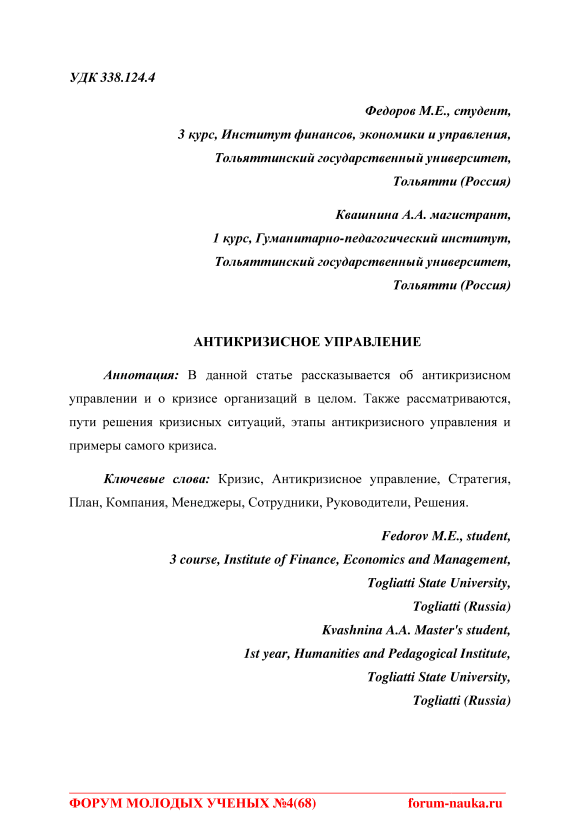 УДК 338.124.4

Федоров М.Е., студент,
3 курс, Институт финансов, экономики и управления,
Тольяттинский государственный университет,
Тольятти (Россия)

Квашнина А.А. магистрант,
1 курс, Гуманитарно-педагогический институт,
Тольяттинский государственный университет,
Тольятти (Россия)

АНТИКРИЗИСНОЕ УПРАВЛЕНИЕ

Аннотация: В данной статье рассказывается об антикризисном управлении и о кризисе организаций в целом. Также рассматриваются, пути решения кризисных ситуаций, этапы антикризисного управления и примеры самого кризиса.

Ключевые слова: Кризис, Антикризисное управление, Стратегия, План, Компания, Менеджеры, Сотрудники, Руководители, Решения.

Fedorov M.E., student,
3 course, Institute of Finance, Economics and Management,
Togliatti State University,
Togliatti (Russia)
Kvashnina A.A. Master's student,
1st year, Humanities and Pedagogical Institute,
Togliatti State University,
Togliatti (Russia)

ФОРУМ МОЛОДЫХ УЧЕНЫХ №4(68) forum-nauka.ru